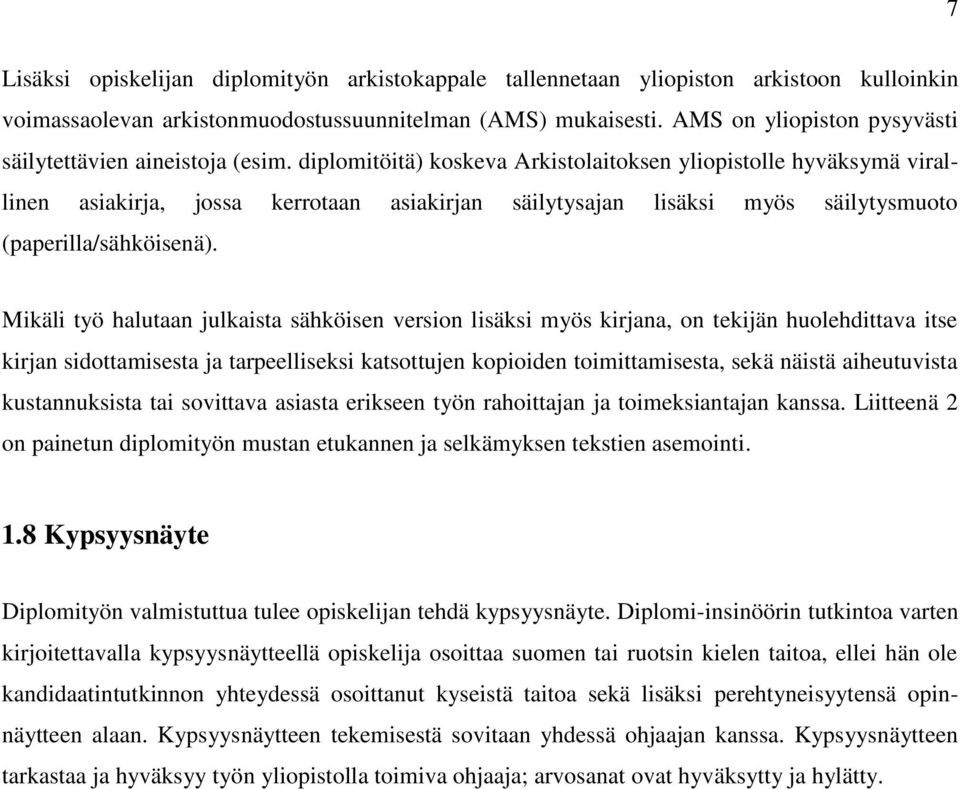 7

Lisäksi opiskelijan diplomityön arkistokappale tallennetaan yliopiston arkistoon kulloinkin voimassaolevan arkistonmuodostussuunnitelman (AMS) mukaisesti. AMS on yliopiston pysyvästi säilytettävien aineistoja (esim. diplomitöitä) koskeva Arkistolaitoksen yliopistolle hyväksymä virallinen asiakirja, jossa kerrotaan asiakirjan säilytysajan lisäksi myös säilytysmuoto (paperilla/sähköisenä).

Mikäli työ halutaan julkaista sähköisen version lisäksi myös kirjana, on tekijän huolehdittava itse kirjan sidottamisesta ja tarpeelliseksi katsottujen kopioiden toimittamisesta, sekä näistä aiheutuvista kustannuksista tai sovittava asiasta erikseen työn rahoittajan ja toimeksiantajan kanssa. Liitteenä 2 on painetun diplomityön mustan etukannen ja selkämyksen tekstien asemointi.

1.8 Kypsyysnäyte

Diplomityön valmistuttua tulee opiskelijan tehdä kypsyysnäyte. Diplomi-insinöörin tutkintoa varten kirjoitettavalla kypsyysnäytteellä opiskelija osoittaa suomen tai ruotsin kielen taitoa, ellei hän ole kandidaatintutkinnon yhteydessä osoittanut kyseistä taitoa sekä lisäksi perehtyneisyytensä opinnäytteen alaan. Kypsyysnäytteen tekemisestä sovitaan yhdessä ohjaajan kanssa. Kypsyysnäytteen tarkastaa ja hyväksyy työn yliopistolla toimiva ohjaaja; arvosanat ovat hyväksytty ja hylätty.